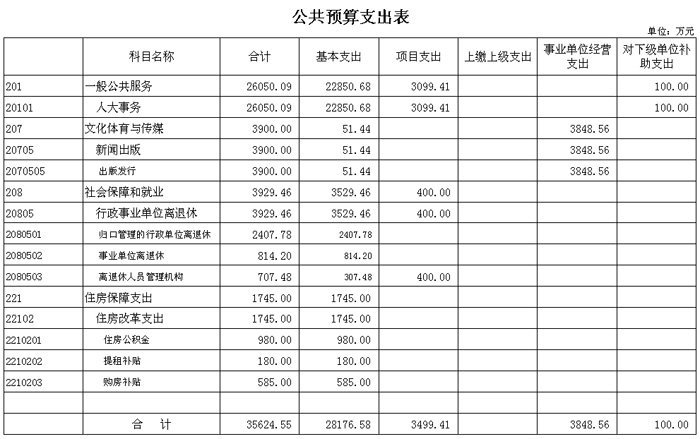 公共预算支出表

单位：万元

| | 科目名称 | 合计 | 基本支出 | 项目支出 | 上缴上级支出 | 事业单位经营支出 | 对下级单位补助支出 |
|---|---|---|---|---|---|---|---|
| 201 | 一般公共服务 | 26050.09 | 22850.68 | 3099.41 | | | 100.00 |
| 20101 | 人大事务 | 26050.09 | 22850.68 | 3099.41 | | | 100.00 |
| 207 | 文化体育与传媒 | 3900.00 | 51.44 | | | 3848.56 | |
| 20705 | 新闻出版 | 3900.00 | 51.44 | | | 3848.56 | |
| 2070505 | 出版发行 | 3900.00 | 51.44 | | | 3848.56 | |
| 208 | 社会保障和就业 | 3929.46 | 3529.46 | 400.00 | | | |
| 20805 | 行政事业单位离退休 | 3929.46 | 3529.46 | 400.00 | | | |
| 2080501 | 归口管理的行政单位离退休 | 2407.78 | 2407.78 | | | | |
| 2080502 | 事业单位离退休 | 814.20 | 814.20 | | | | |
| 2080503 | 离退休人员管理机构 | 707.48 | 307.48 | 400.00 | | | |
| 221 | 住房保障支出 | 1745.00 | 1745.00 | | | | |
| 22102 | 住房改革支出 | 1745.00 | 1745.00 | | | | |
| 2210201 | 住房公积金 | 980.00 | 980.00 | | | | |
| 2210202 | 提租补贴 | 180.00 | 180.00 | | | | |
| 2210203 | 购房补贴 | 585.00 | 585.00 | | | | |
| | | | | | | | |
| | 合 计 | 35624.55 | 28176.58 | 3499.41 | | 3848.56 | 100.00 |